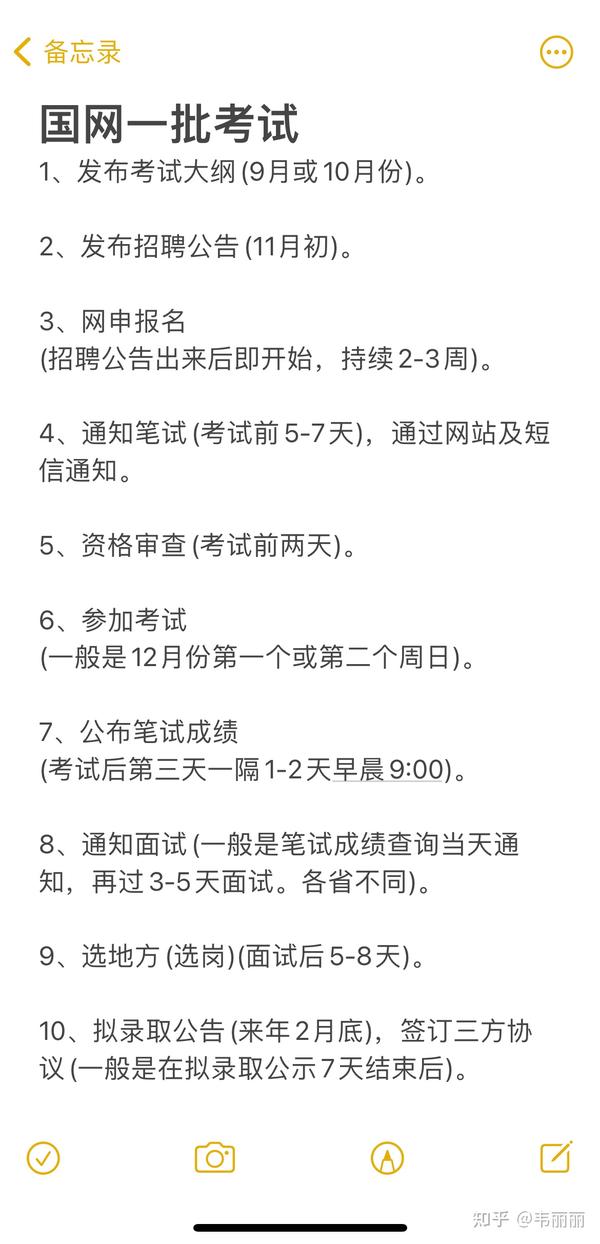 备忘录

国网一批考试

1、发布考试大纲 (9月或10月份)。

2、发布招聘公告 (11月初)。

3、网申报名
(招聘公告出来后即开始，持续2-3周)。

4、通知笔试 (考试前5-7天)，通过网站及短信通知。

5、资格审查 (考试前两天)。

6、参加考试
(一般是12月份第一个或第二个周日)。

7、公布笔试成绩
(考试后第三天一隔1-2天早晨9:00)。

8、通知面试 (一般是笔试成绩查询当天通知，再过3-5天面试。各省不同)。

9、选地方 (选岗)(面试后5-8天)。

10、拟录取公告 (来年2月底)，签订三方协议 (一般是在拟录取公示7天结束后)。

知乎 @韦丽丽